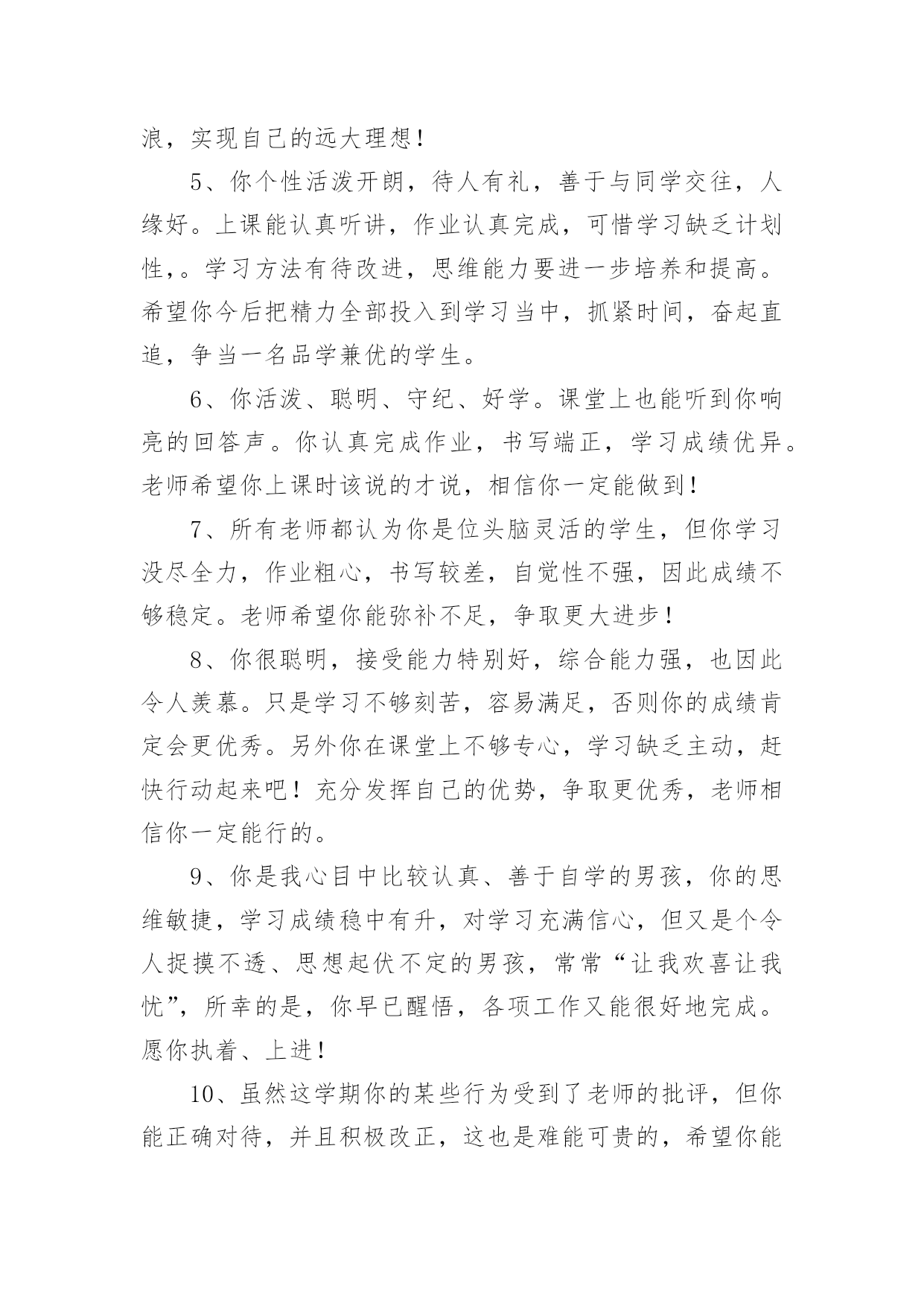 浪，实现自己的远大理想！

5、你个性活泼开朗，待人有礼，善于与同学交往，人缘好。上课能认真听讲，作业认真完成，可惜学习缺乏计划性，。学习方法有待改进，思维能力要进一步培养和提高。希望你今后把精力全部投入到学习当中，抓紧时间，奋起直追，争当一名品学兼优的学生。

6、你活泼、聪明、守纪、好学。课堂上也能听到你响亮的回答声。你认真完成作业，书写端正，学习成绩优异。老师希望你上课时该说的才说，相信你一定能做到！

7、所有老师都认为你是位头脑灵活的学生，但你学习没尽全力，作业粗心，书写较差，自觉性不强，因此成绩不够稳定。老师希望你能弥补不足，争取更大进步！

8、你很聪明，接受能力特别好，综合能力强，也因此令人羡慕。只是学习不够刻苦，容易满足，否则你的成绩肯定会更优秀。另外你在课堂上不够专心，学习缺乏主动，赶快行动起来吧！充分发挥自己的优势，争取更优秀，老师相信你一定能行的。

9、你是我心目中比较认真、善于自学的男孩，你的思维敏捷，学习成绩稳中有升，对学习充满信心，但又是个令人捉摸不透、思想起伏不定的男孩，常常“让我欢喜让我忧”，所幸的是，你早已醒悟，各项工作又能很好地完成。愿你执着、上进！

10、虽然这学期你的某些行为受到了老师的批评，但你能正确对待，并且积极改正，这也是难能可贵的，希望你能